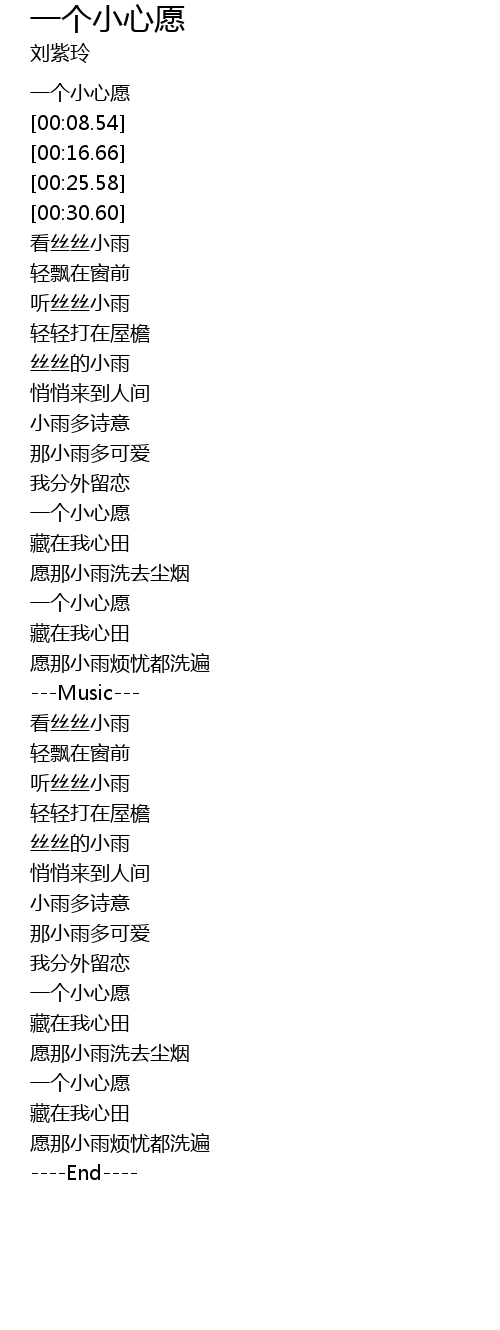 一个小心愿
刘紫玲

一个小心愿
[00:08.54]
[00:16.66]
[00:25.58]
[00:30.60]
看丝丝小雨
轻飘在窗前
听丝丝小雨
轻轻打在屋檐
丝丝的小雨
悄悄来到人间
小雨多诗意
那小雨多可爱
我分外留恋
一个小心愿
藏在我心田
愿那小雨洗去尘烟
一个小心愿
藏在我心田
愿那小雨烦忧都洗遍
---Music---
看丝丝小雨
轻飘在窗前
听丝丝小雨
轻轻打在屋檐
丝丝的小雨
悄悄来到人间
小雨多诗意
那小雨多可爱
我分外留恋
一个小心愿
藏在我心田
愿那小雨洗去尘烟
一个小心愿
藏在我心田
愿那小雨烦忧都洗遍
----End----